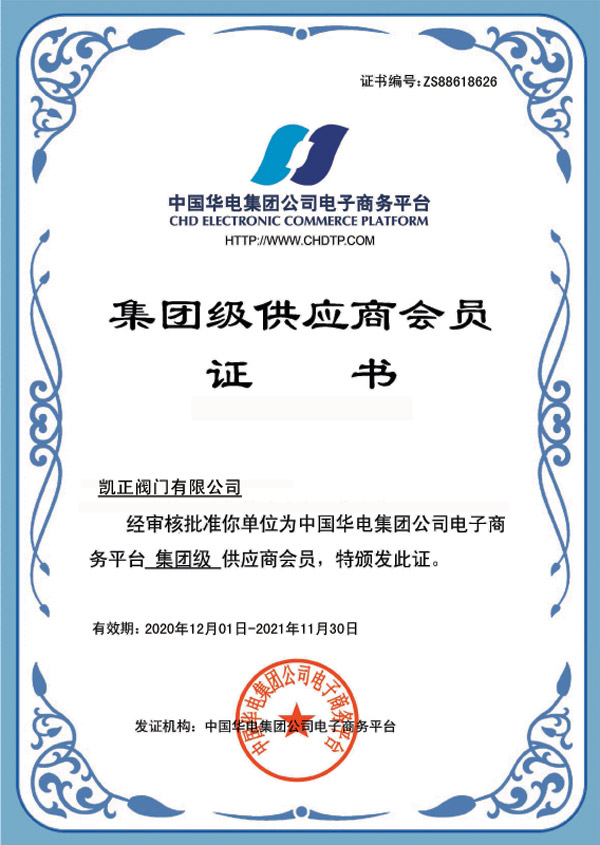 证书编号：ZS88618626

中国华电集团公司电子商务平台
CHD ELECTRONIC COMMERCE PLATFORM
HTTP://WWW.CHDTP.COM

集团级供应商会员
证　书

凯正阀门有限公司

经审核批准你单位为中国华电集团公司电子商务平台 集团级 供应商会员，特颁发此证。

有效期：2020年12月01日-2021年11月30日

发证机构：中国华电集团公司电子商务平台

中国华电集团公司电子商务平台